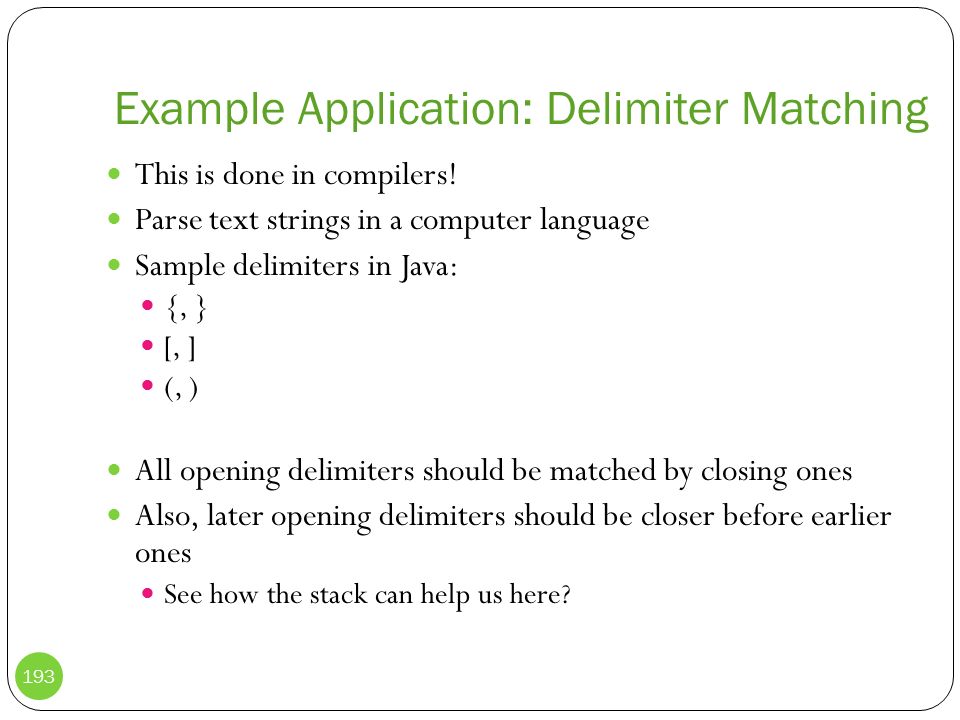 Example Application: Delimiter Matching

- This is done in compilers!
- Parse text strings in a computer language
- Sample delimiters in Java:
  - {, }
  - [, ]
  - (, )

- All opening delimiters should be matched by closing ones
- Also, later opening delimiters should be closer before earlier ones
  - See how the stack can help us here?

193